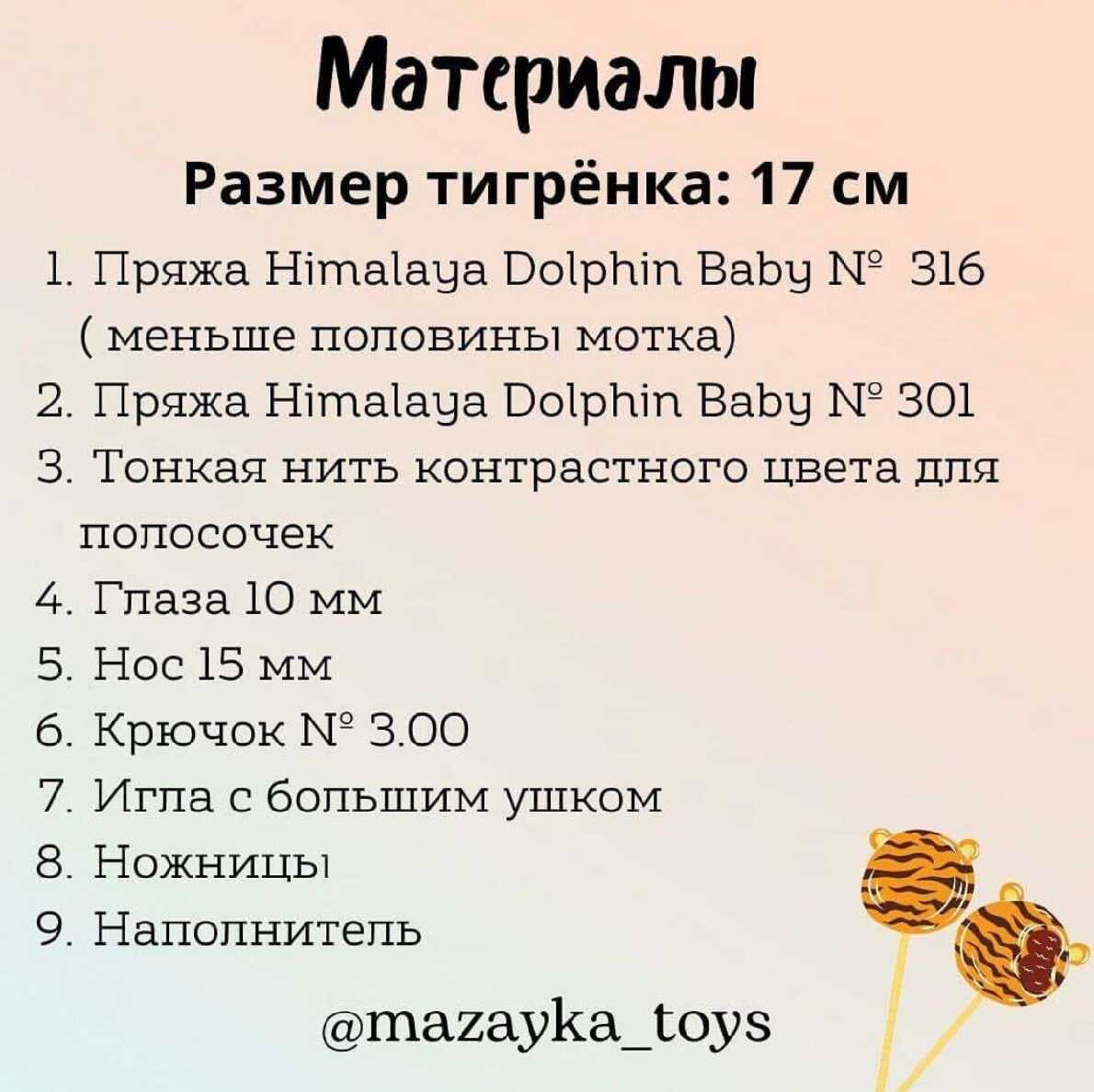 Материалы

Размер тигрёнка: 17 см

1. Пряжа Himalaya Dolphin Baby № 316 ( меньше половины мотка)
2. Пряжа Himalaya Dolphin Baby № 301
3. Тонкая нить контрастного цвета для полосочек
4. Глаза 10 мм
5. Нос 15 мм
6. Крючок № 3.00
7. Игла с большим ушком
8. Ножницы
9. Наполнитель

@mazayka_toys